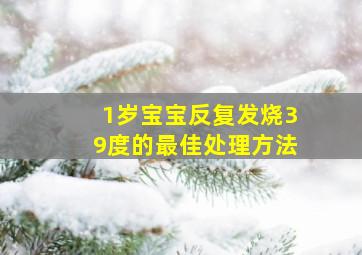 1岁宝宝反复发烧39度的最佳处理方法